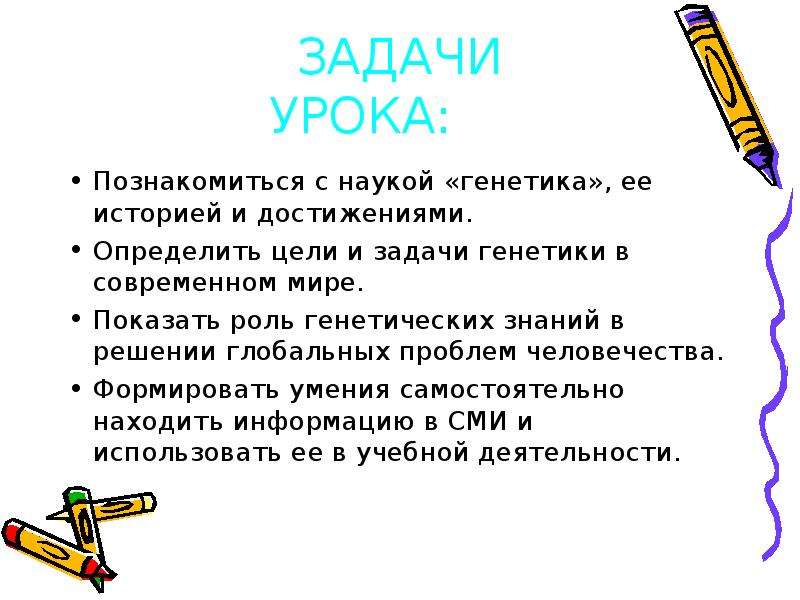 ЗАДАЧИ УРОКА:

• Познакомиться с наукой «генетика», ее историей и достижениями.
• Определить цели и задачи генетики в современном мире.
• Показать роль генетических знаний в решении глобальных проблем человечества.
• Формировать умения самостоятельно находить информацию в СМИ и использовать ее в учебной деятельности.